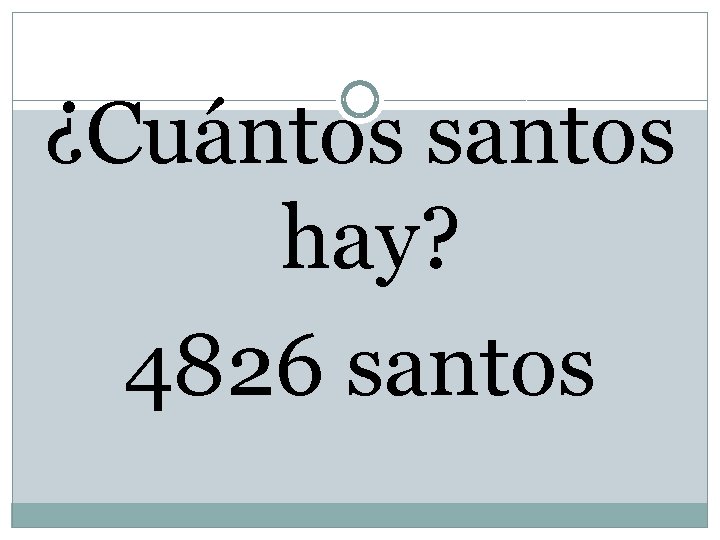 ¿Cuántos santos hay?

4826 santos